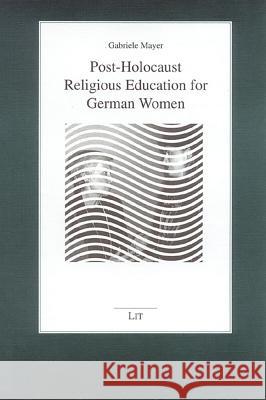 Gabriele Mayer

Post-Holocaust Religious Education for German Women

LIT

Kraina Książek